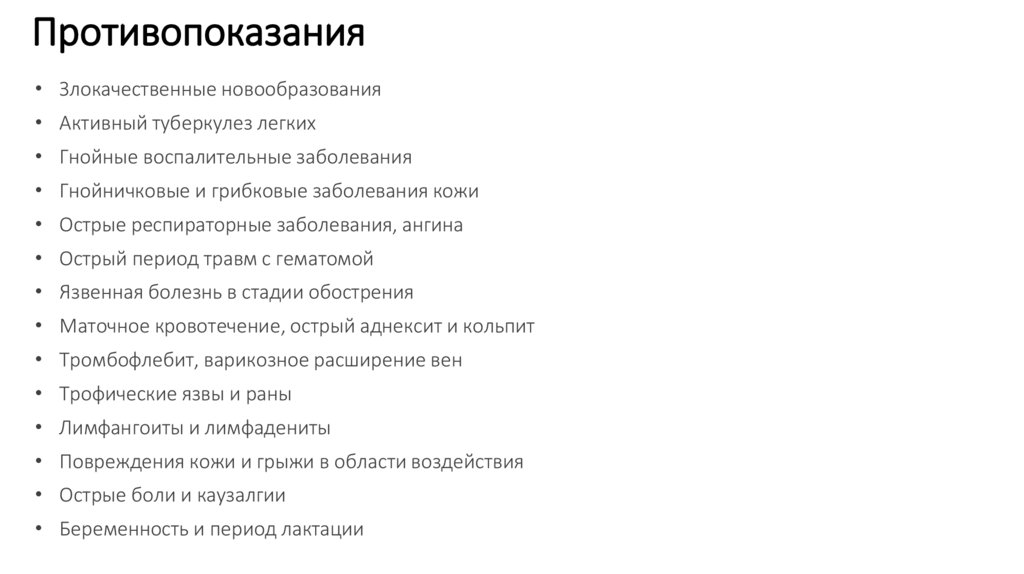 Противопоказания

• Злокачественные новообразования
• Активный туберкулез легких
• Гнойные воспалительные заболевания
• Гнойничковые и грибковые заболевания кожи
• Острые респираторные заболевания, ангина
• Острый период травм с гематомой
• Язвенная болезнь в стадии обострения
• Маточное кровотечение, острый аднексит и кольпит
• Тромбофлебит, варикозное расширение вен
• Трофические язвы и раны
• Лимфангоиты и лимфадениты
• Повреждения кожи и грыжи в области воздействия
• Острые боли и каузалгии
• Беременность и период лактации